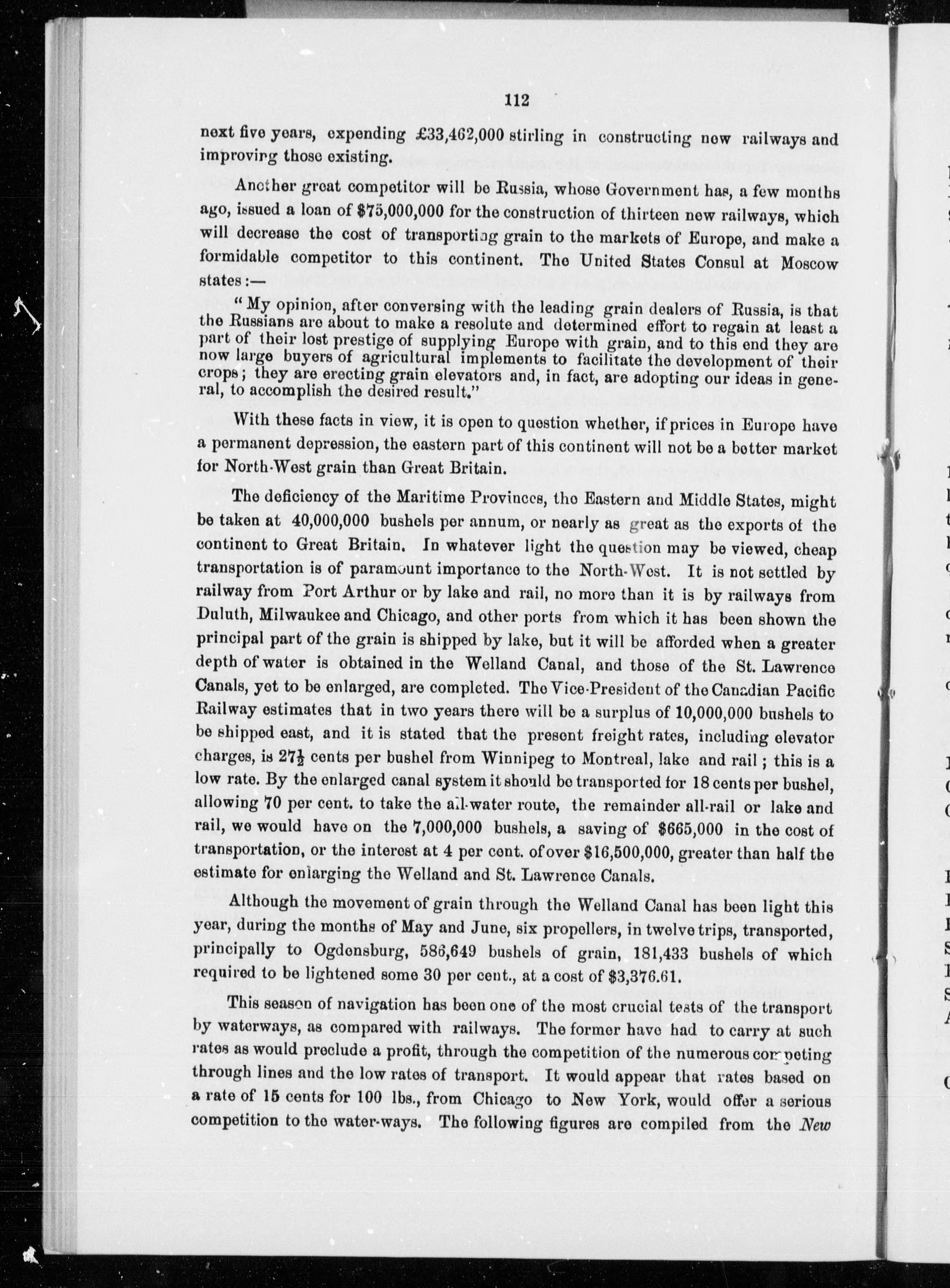 112

next five years, expending £33,462,000 stirling in constructing new railways and improving those existing.

Another great competitor will be Russia, whose Government has, a few months ago, issued a loan of $75,000,000 for the construction of thirteen new railways, which will decrease the cost of transporting grain to the markets of Europe, and make a formidable competitor to this continent. The United States Consul at Moscow states:—

"My opinion, after conversing with the leading grain dealers of Russia, is that the Russians are about to make a resolute and determined effort to regain at least a part of their lost prestige of supplying Europe with grain, and to this end they are now large buyers of agricultural implements to facilitate the development of their crops; they are erecting grain elevators and, in fact, are adopting our ideas in general, to accomplish the desired result."

With these facts in view, it is open to question whether, if prices in Europe have a permanent depression, the eastern part of this continent will not be a better market for North-West grain than Great Britain.

The deficiency of the Maritime Provinces, the Eastern and Middle States, might be taken at 40,000,000 bushels per annum, or nearly as great as the exports of the continent to Great Britain. In whatever light the question may be viewed, cheap transportation is of paramount importance to the North-West. It is not settled by railway from Port Arthur or by lake and rail, no more than it is by railways from Duluth, Milwaukee and Chicago, and other ports from which it has been shown the principal part of the grain is shipped by lake, but it will be afforded when a greater depth of water is obtained in the Welland Canal, and those of the St. Lawrence Canals, yet to be enlarged, are completed. The Vice-President of the Canadian Pacific Railway estimates that in two years there will be a surplus of 10,000,000 bushels to be shipped east, and it is stated that the present freight rates, including elevator charges, is $27\frac{1}{2}$ cents per bushel from Winnipeg to Montreal, lake and rail; this is a low rate. By the enlarged canal system it should be transported for 18 cents per bushel, allowing 70 per cent. to take the all-water route, the remainder all-rail or lake and rail, we would have on the 7,000,000 bushels, a saving of $665,000 in the cost of transportation, or the interest at 4 per cent. of over $16,500,000, greater than half the estimate for enlarging the Welland and St. Lawrence Canals.

Although the movement of grain through the Welland Canal has been light this year, during the months of May and June, six propellers, in twelve trips, transported, principally to Ogdensburg, 586,649 bushels of grain, 181,433 bushels of which required to be lightened some 30 per cent., at a cost of $3,376.61.

This season of navigation has been one of the most crucial tests of the transport by waterways, as compared with railways. The former have had to carry at such rates as would preclude a profit, through the competition of the numerous competing through lines and the low rates of transport. It would appear that rates based on a rate of 15 cents for 100 lbs., from Chicago to New York, would offer a serious competition to the water-ways. The following figures are compiled from the New